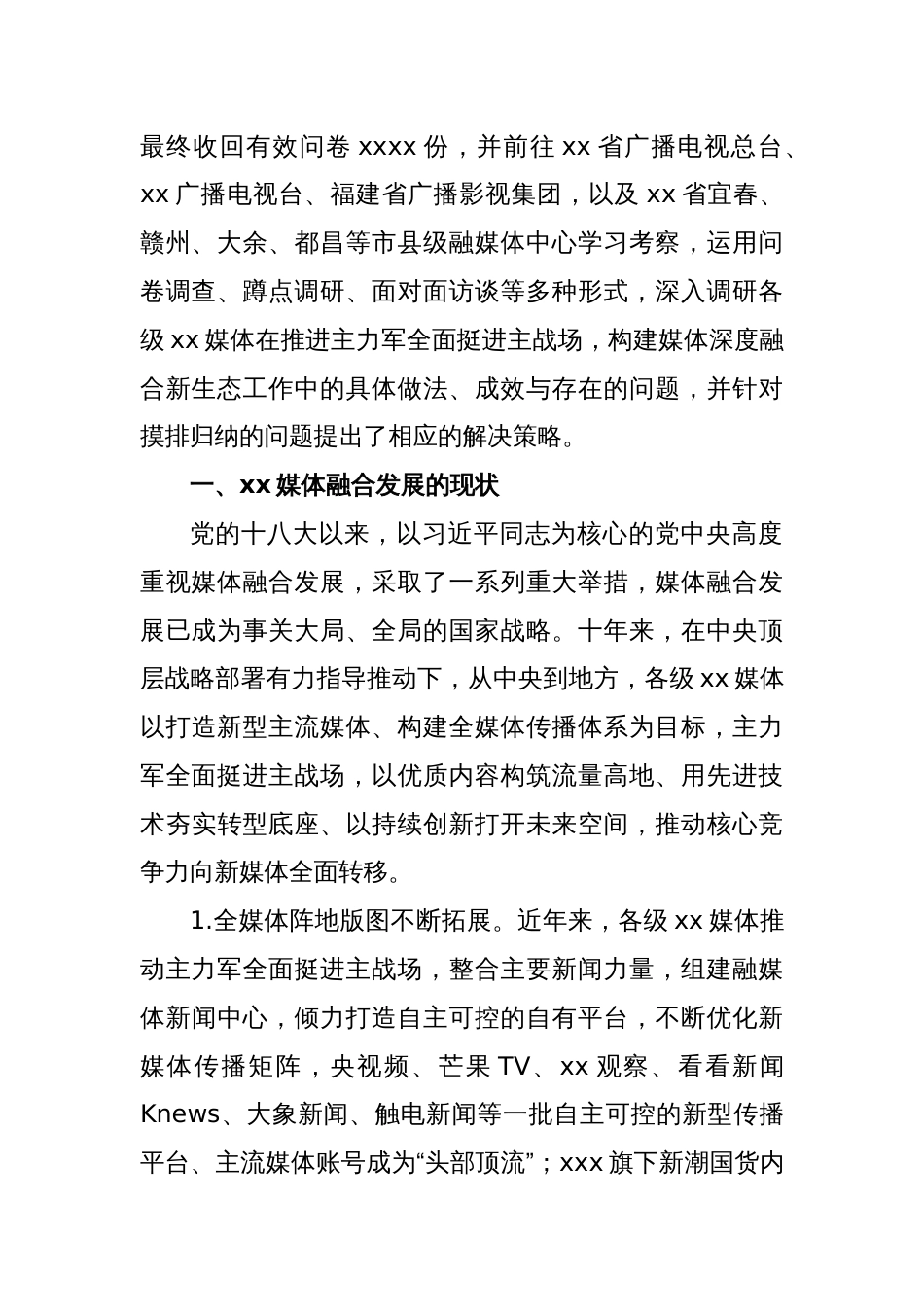 最终收回有效问卷 xxxx 份，并前往 xx 省广播电视总台、xx 广播电视台、福建省广播影视集团，以及 xx 省宜春、赣州、大余、都昌等市县级融媒体中心学习考察，运用问卷调查、蹲点调研、面对面访谈等多种形式，深入调研各级 xx 媒体在推进主力军全面挺进主战场，构建媒体深度融合新生态工作中的具体做法、成效与存在的问题，并针对摸排归纳的问题提出了相应的解决策略。

一、xx 媒体融合发展的现状

党的十八大以来，以习近平同志为核心的党中央高度重视媒体融合发展，采取了一系列重大举措，媒体融合发展已成为事关大局、全局的国家战略。十年来，在中央顶层战略部署有力指导推动下，从中央到地方，各级 xx 媒体以打造新型主流媒体、构建全媒体传播体系为目标，主力军全面挺进主战场，以优质内容构筑流量高地、用先进技术夯实转型底座、以持续创新打开未来空间，推动核心竞争力向新媒体全面转移。

1.全媒体阵地版图不断拓展。近年来，各级 xx 媒体推动主力军全面挺进主战场，整合主要新闻力量，组建融媒体新闻中心，倾力打造自主可控的自有平台，不断优化新媒体传播矩阵，央视频、芒果 TV、xx 观察、看看新闻 Knews、大象新闻、触电新闻等一批自主可控的新型传播平台、主流媒体账号成为“头部顶流”；xxx 旗下新潮国货内